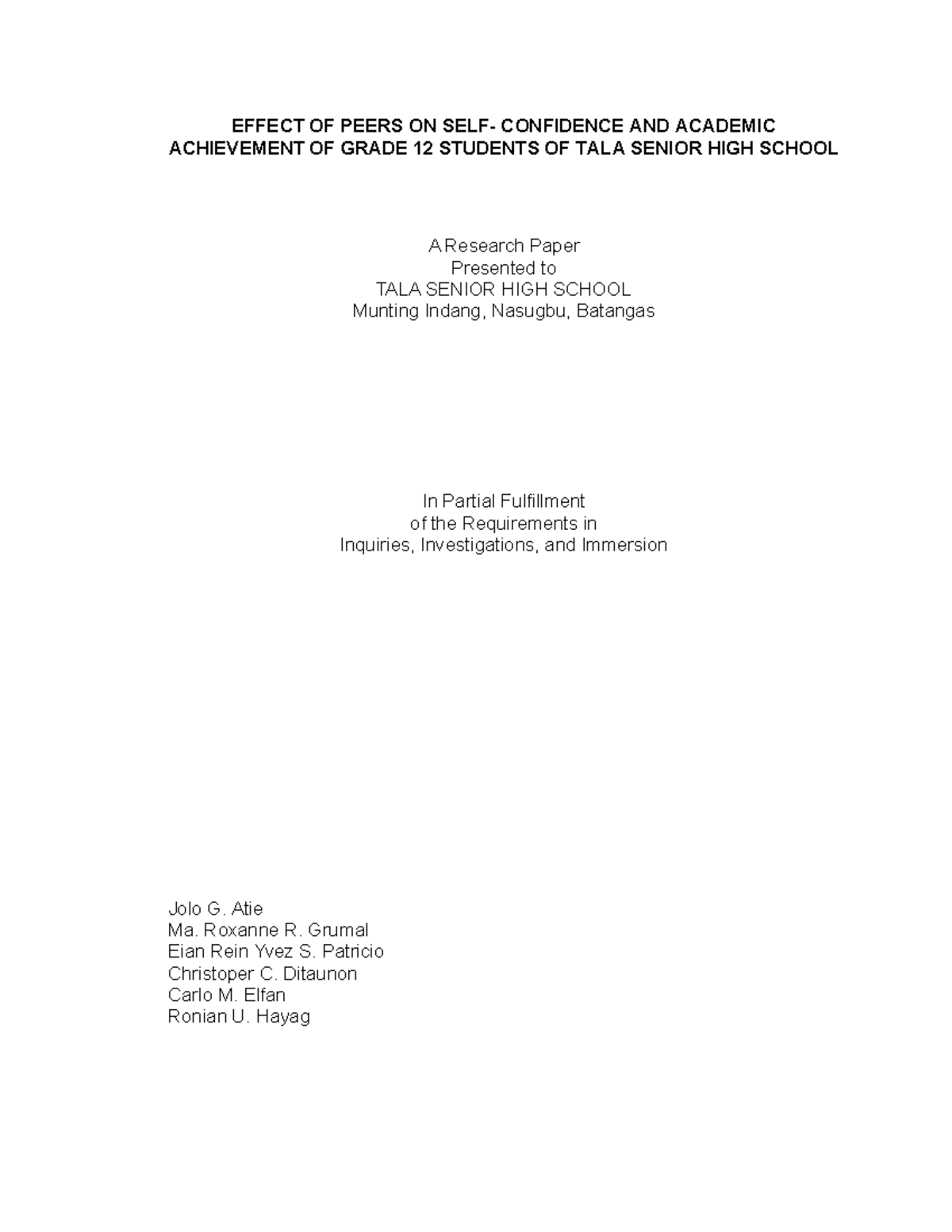 EFFECT OF PEERS ON SELF- CONFIDENCE AND ACADEMIC ACHIEVEMENT OF GRADE 12 STUDENTS OF TALA SENIOR HIGH SCHOOL

A Research Paper
Presented to
TALA SENIOR HIGH SCHOOL
Munting Indang, Nasugbu, Batangas

In Partial Fulfillment
of the Requirements in
Inquiries, Investigations, and Immersion

Jolo G. Atie
Ma. Roxanne R. Grumal
Eian Rein Yvez S. Patricio
Christoper C. Ditaunon
Carlo M. Elfan
Ronian U. Hayag